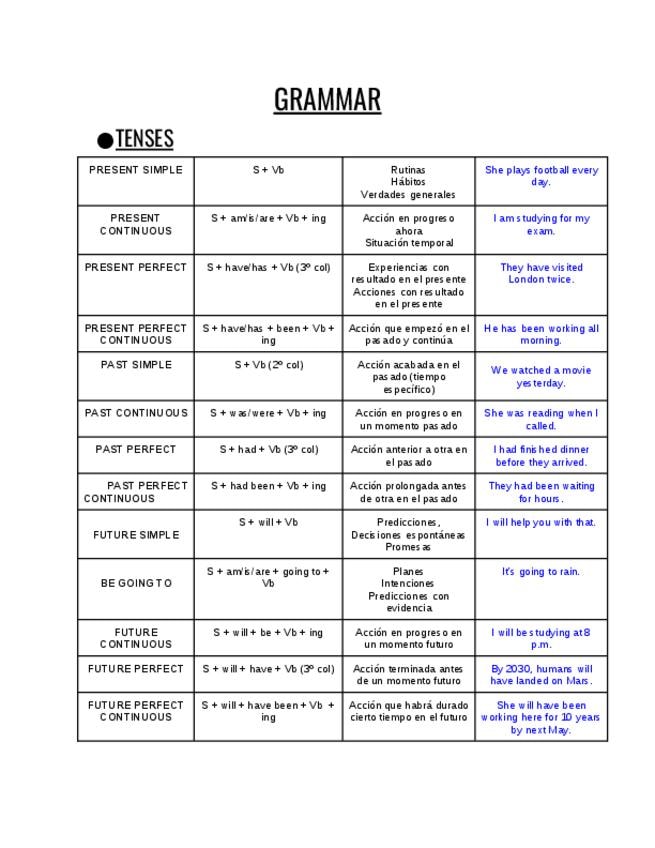 GRAMMAR

• TENSES

| PRESENT SIMPLE | S + Vb | Rutinas Hábitos Verdades generales | She plays football every day. |
|---|---|---|---|
| PRESENT CONTINUOUS | S + am/is/are + Vb + ing | Acción en progreso ahora Situación temporal | I am studying for my exam. |
| PRESENT PERFECT | S + have/has + Vb (3º col) | Experiencias con resultado en el presente Acciones con resultado en el presente | They have visited London twice. |
| PRESENT PERFECT CONTINUOUS | S + have/has + been + Vb + ing | Acción que empezó en el pasado y continúa | He has been working all morning. |
| PAST SIMPLE | S + Vb (2º col) | Acción acabada en el pasado (tiempo específico) | We watched a movie yesterday. |
| PAST CONTINUOUS | S + was/were + Vb + ing | Acción en progreso en un momento pasado | She was reading when I called. |
| PAST PERFECT | S + had + Vb (3º col) | Acción anterior a otra en el pasado | I had finished dinner before they arrived. |
| PAST PERFECT CONTINUOUS | S + had been + Vb + ing | Acción prolongada antes de otra en el pasado | They had been waiting for hours. |
| FUTURE SIMPLE | S + will + Vb | Predicciones, Decisiones espontáneas Promesas | I will help you with that. |
| BE GOING TO | S + am/is/are + going to + Vb | Planes Intenciones Predicciones con evidencia | It's going to rain. |
| FUTURE CONTINUOUS | S + will + be + Vb + ing | Acción en progreso en un momento futuro | I will be studying at 8 p.m. |
| FUTURE PERFECT | S + will + have + Vb (3º col) | Acción terminada antes de un momento futuro | By 2030, humans will have landed on Mars. |
| FUTURE PERFECT CONTINUOUS | S + will + have been + Vb + ing | Acción que habrá durado cierto tiempo en el futuro | She will have been working here for 10 years by next May. |